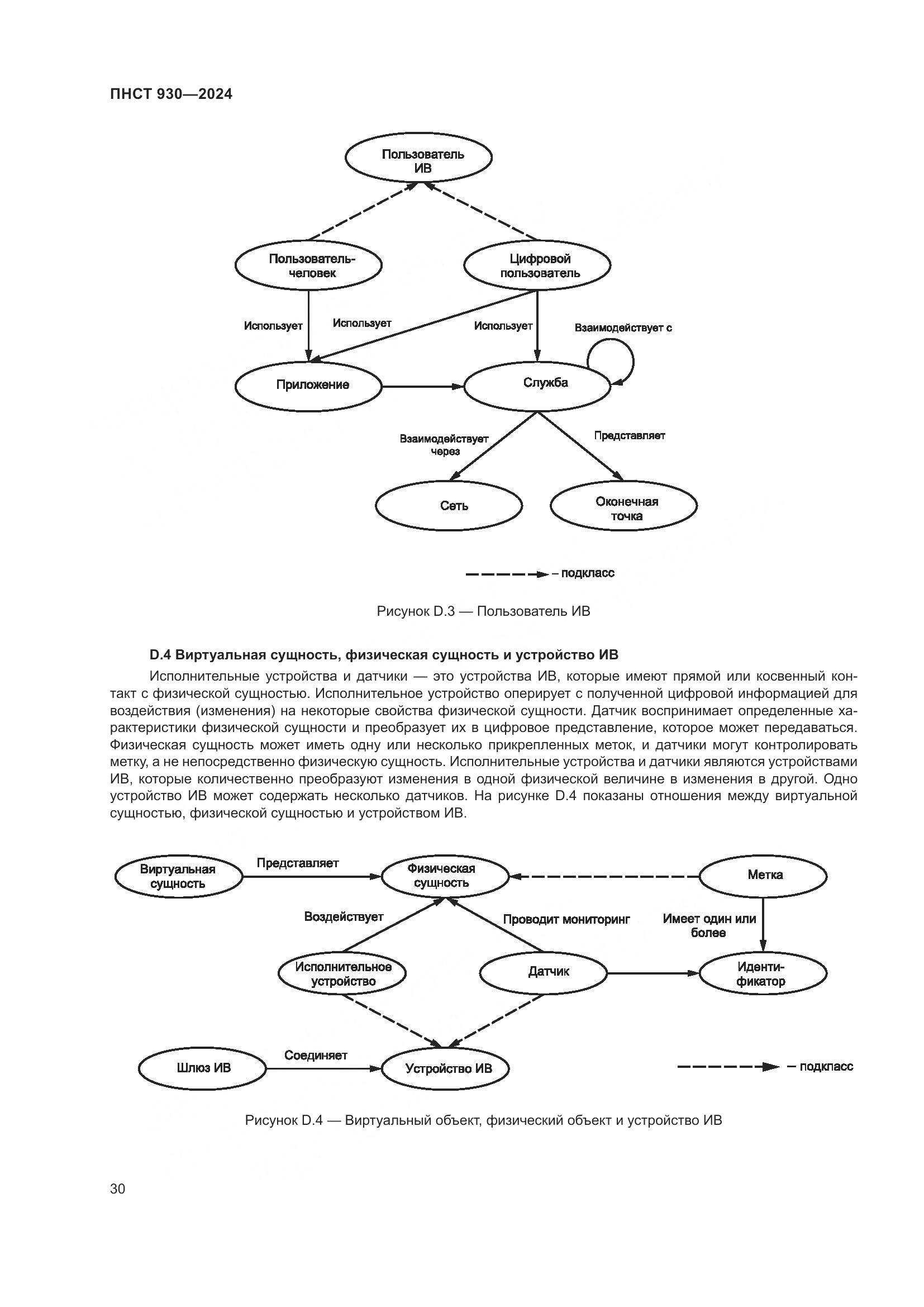 ПНСТ 930—2024

Пользователь ИВ

Пользователь-человек

Цифровой пользователь

Использует

Использует

Использует

Взаимодействует с

Приложение

Служба

Взаимодействует через

Представляет

Сеть

Оконечная точка

– подкласс

Рисунок D.3 — Пользователь ИВ

D.4 Виртуальная сущность, физическая сущность и устройство ИВ

Исполнительные устройства и датчики — это устройства ИВ, которые имеют прямой или косвенный контакт с физической сущностью. Исполнительное устройство оперирует с полученной цифровой информацией для воздействия (изменения) на некоторые свойства физической сущности. Датчик воспринимает определенные характеристики физической сущности и преобразует их в цифровое представление, которое может передаваться. Физическая сущность может иметь одну или несколько прикрепленных меток, и датчики могут контролировать метку, а не непосредственно физическую сущность. Исполнительные устройства и датчики являются устройствами ИВ, которые количественно преобразуют изменения в одной физической величине в изменения в другой. Одно устройство ИВ может содержать несколько датчиков. На рисунке D.4 показаны отношения между виртуальной сущностью, физической сущностью и устройством ИВ.

Виртуальная сущность

Представляет

Физическая сущность

Метка

Воздействует

Проводит мониторинг

Имеет один или более

Исполнительное устройство

Датчик

Идентификатор

Шлюз ИВ

Соединяет

Устройство ИВ

– подкласс

Рисунок D.4 — Виртуальный объект, физический объект и устройство ИВ

30